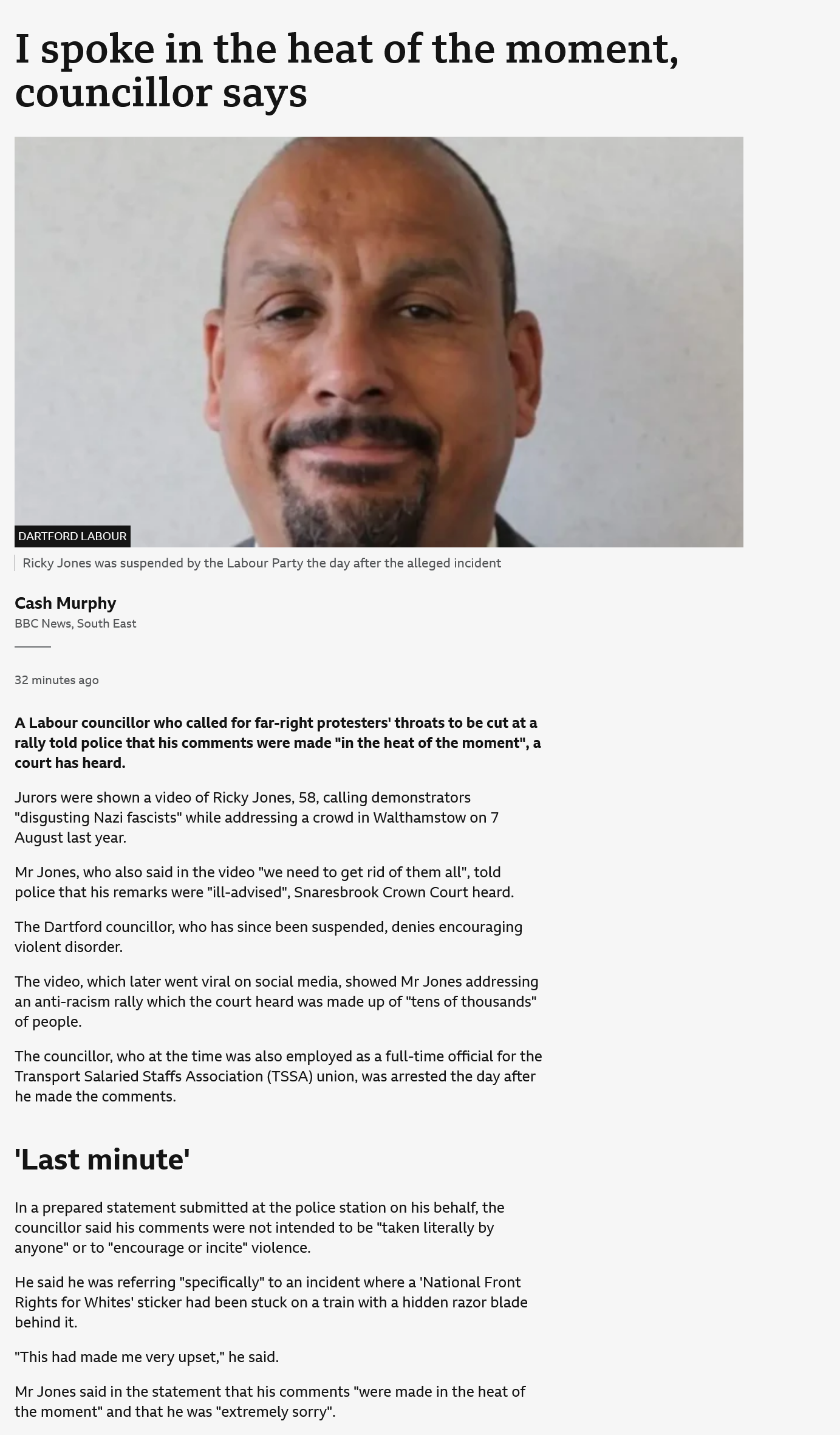 I spoke in the heat of the moment, councillor says

DARTFORD LABOUR

Ricky Jones was suspended by the Labour Party the day after the alleged incident

Cash Murphy
BBC News, South East

32 minutes ago

A Labour councillor who called for far-right protesters' throats to be cut at a rally told police that his comments were made "in the heat of the moment", a court has heard.

Jurors were shown a video of Ricky Jones, 58, calling demonstrators "disgusting Nazi fascists" while addressing a crowd in Walthamstow on 7 August last year.

Mr Jones, who also said in the video "we need to get rid of them all", told police that his remarks were "ill-advised", Snaresbrook Crown Court heard.

The Dartford councillor, who has since been suspended, denies encouraging violent disorder.

The video, which later went viral on social media, showed Mr Jones addressing an anti-racism rally which the court heard was made up of "tens of thousands" of people.

The councillor, who at the time was also employed as a full-time official for the Transport Salaried Staffs Association (TSSA) union, was arrested the day after he made the comments.

'Last minute'

In a prepared statement submitted at the police station on his behalf, the councillor said his comments were not intended to be "taken literally by anyone" or to "encourage or incite" violence.

He said he was referring "specifically" to an incident where a 'National Front Rights for Whites' sticker had been stuck on a train with a hidden razor blade behind it.

"This had made me very upset," he said.

Mr Jones said in the statement that his comments "were made in the heat of the moment" and that he was "extremely sorry".